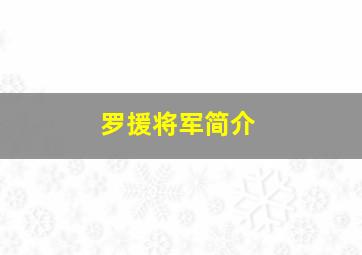 罗援将军简介